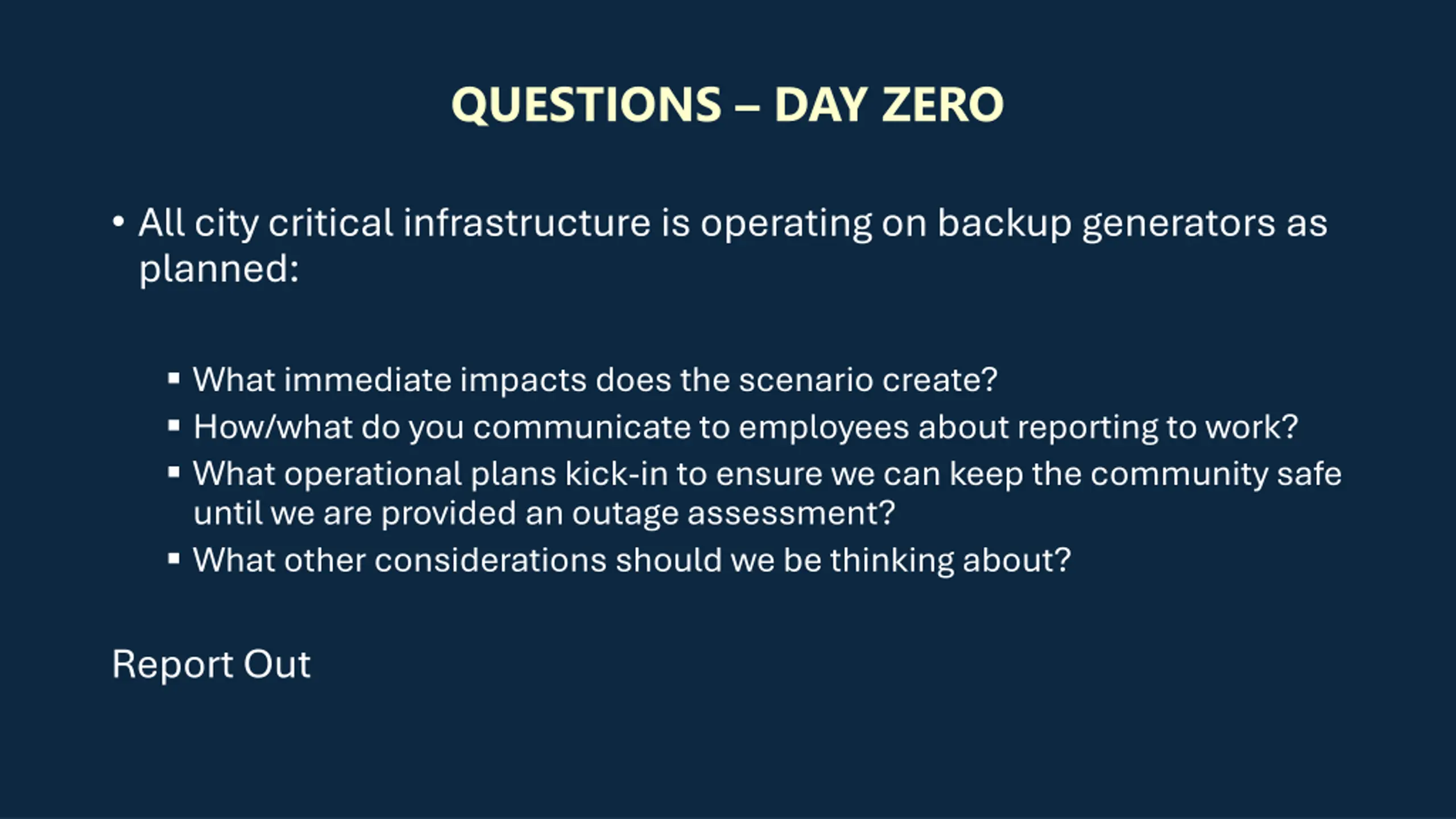 QUESTIONS – DAY ZERO

• All city critical infrastructure is operating on backup generators as planned:

▪ What immediate impacts does the scenario create?
▪ How/what do you communicate to employees about reporting to work?
▪ What operational plans kick-in to ensure we can keep the community safe until we are provided an outage assessment?
▪ What other considerations should we be thinking about?

Report Out